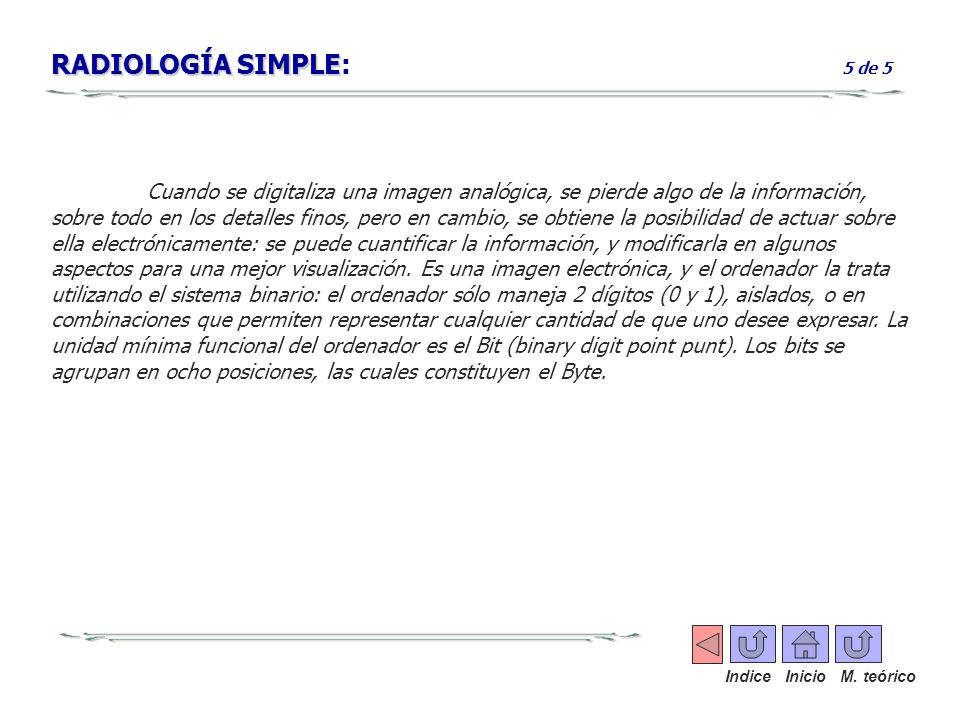 RADIOLOGÍA SIMPLE:

5 de 5

Cuando se digitaliza una imagen analógica, se pierde algo de la información, sobre todo en los detalles finos, pero en cambio, se obtiene la posibilidad de actuar sobre ella electrónicamente: se puede cuantificar la información, y modificarla en algunos aspectos para una mejor visualización. Es una imagen electrónica, y el ordenador la trata utilizando el sistema binario: el ordenador sólo maneja 2 dígitos (0 y 1), aislados, o en combinaciones que permiten representar cualquier cantidad de que uno desee expresar. La unidad mínima funcional del ordenador es el Bit (binary digit point punt). Los bits se agrupan en ocho posiciones, las cuales constituyen el Byte.

Indice Inicio M. teórico